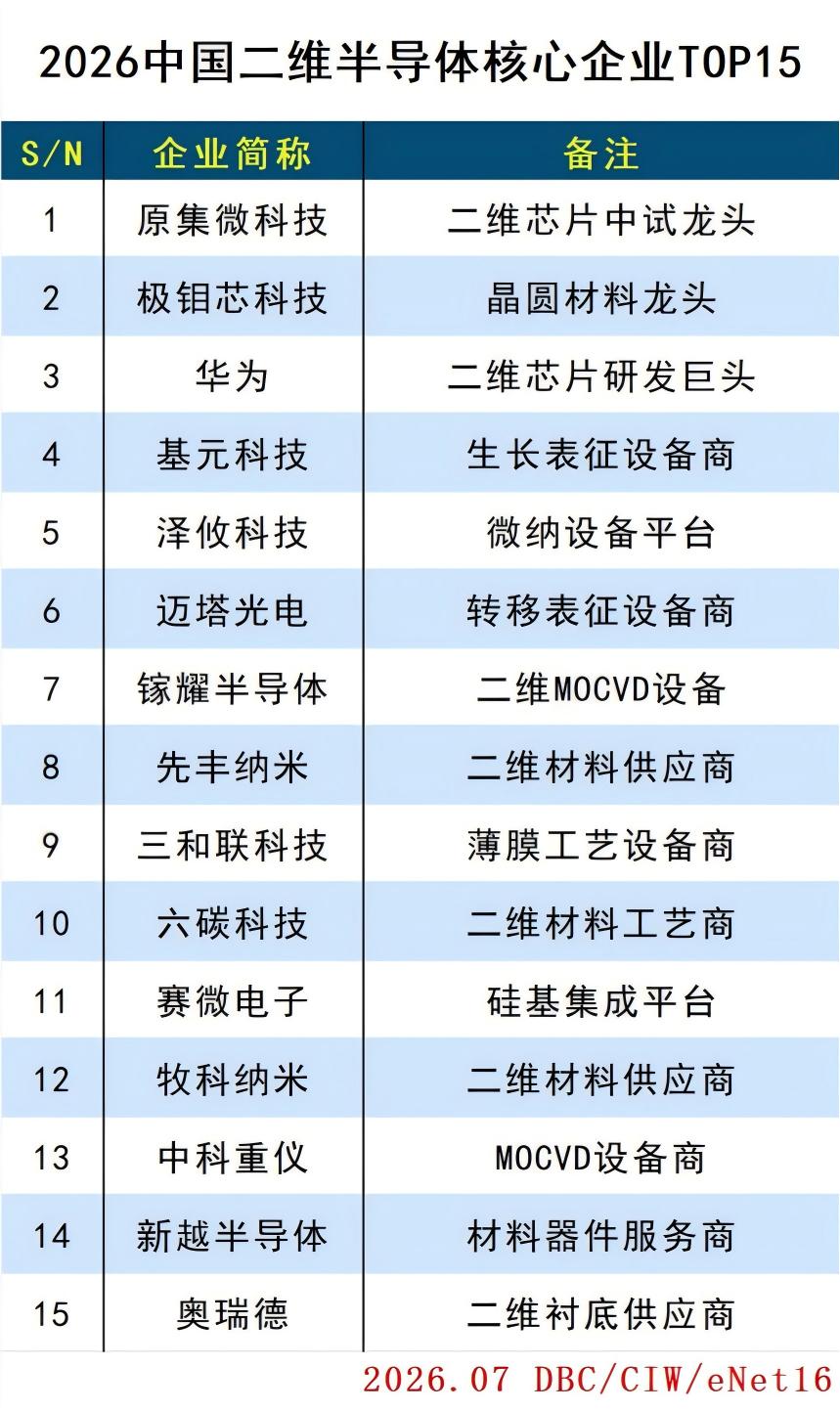 2026中国二维半导体核心企业TOP15

| S/N | 企业简称 | 备注 |
|---|---|---|
| 1 | 原集微科技 | 二维芯片中试龙头 |
| 2 | 极钼芯科技 | 晶圆材料龙头 |
| 3 | 华为 | 二维芯片研发巨头 |
| 4 | 基元科技 | 生长表征设备商 |
| 5 | 泽攸科技 | 微纳设备平台 |
| 6 | 迈塔光电 | 转移表征设备商 |
| 7 | 镓耀半导体 | 二维MOCVD设备 |
| 8 | 先丰纳米 | 二维材料供应商 |
| 9 | 三和联科技 | 薄膜工艺设备商 |
| 10 | 六碳科技 | 二维材料工艺商 |
| 11 | 赛微电子 | 硅基集成平台 |
| 12 | 牧科纳米 | 二维材料供应商 |
| 13 | 中科重仪 | MOCVD设备商 |
| 14 | 新越半导体 | 材料器件服务商 |
| 15 | 奥瑞德 | 二维衬底供应商 |

2026.07 DBC/CIW/eNet16